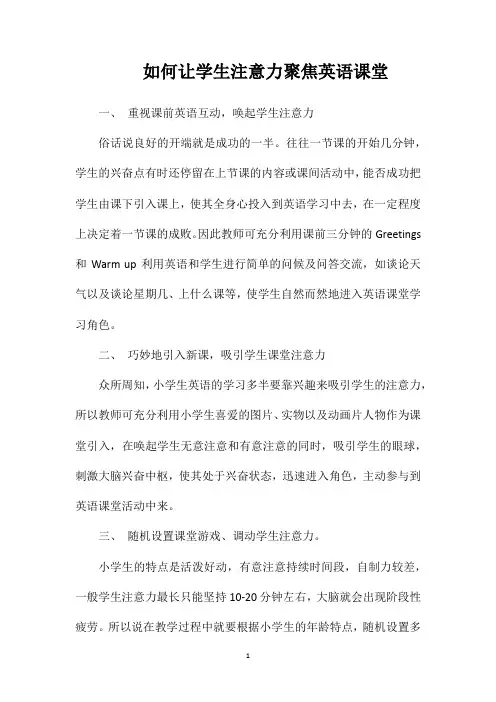 如何让学生注意力聚焦英语课堂

一、 重视课前英语互动，唤起学生注意力

俗话说良好的开端就是成功的一半。往往一节课的开始几分钟，学生的兴奋点有时还停留在上节课的内容或课间活动中，能否成功把学生由课下引入课上，使其全身心投入到英语学习中去，在一定程度上决定着一节课的成败。因此教师可充分利用课前三分钟的 Greetings 和 Warm up 利用英语和学生进行简单的问候及问答交流，如谈论天气以及谈论星期几、上什么课等，使学生自然而然地进入英语课堂学习角色。

二、 巧妙地引入新课，吸引学生课堂注意力

众所周知，小学生英语的学习多半要靠兴趣来吸引学生的注意力，所以教师可充分利用小学生喜爱的图片、实物以及动画片人物作为课堂引入，在唤起学生无意注意和有意注意的同时，吸引学生的眼球，刺激大脑兴奋中枢，使其处于兴奋状态，迅速进入角色，主动参与到英语课堂活动中来。

三、 随机设置课堂游戏、调动学生注意力。

小学生的特点是活泼好动，有意注意持续时间段，自制力较差，一般学生注意力最长只能坚持 10-20 分钟左右，大脑就会出现阶段性疲劳。所以说在教学过程中就要根据小学生的年龄特点，随机设置多

1